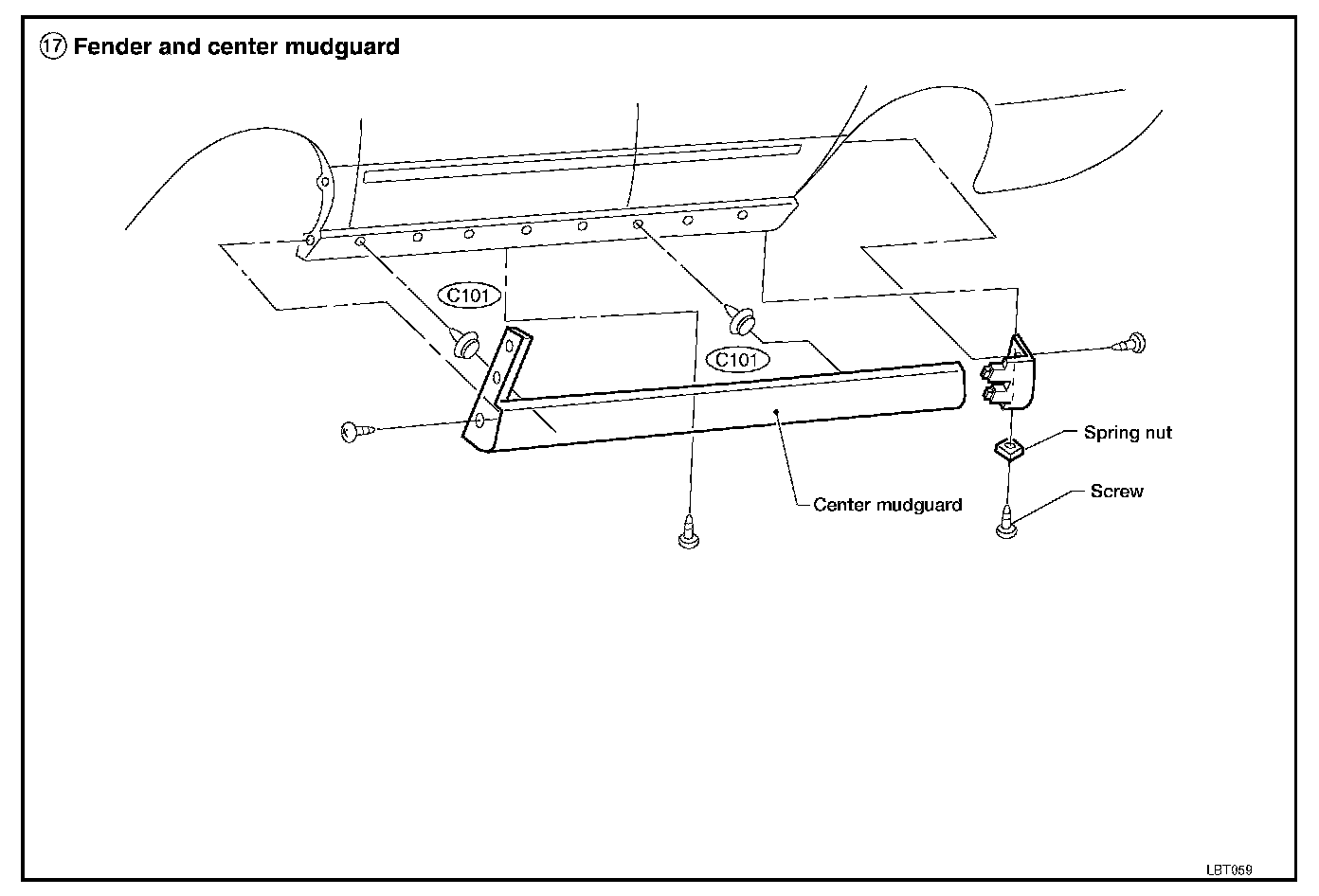 ⑰ Fender and center mudguard

C101

C101

Spring nut

Screw

Center mudguard

LBT059